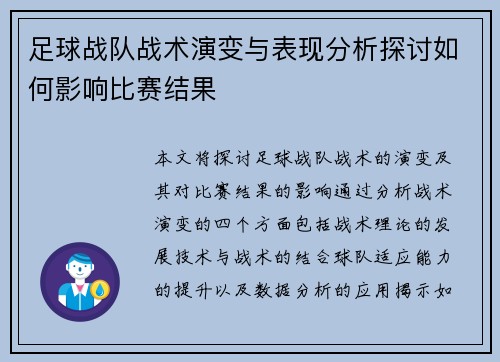 足球战队战术演变与表现分析探讨如何影响比赛结果

本文将探讨足球战队战术的演变及其对比赛结果的影响通过分析战术演变的四个方面包括战术理论的发展技术与战术的结合球队适应能力的提升以及数据分析的应用揭示如